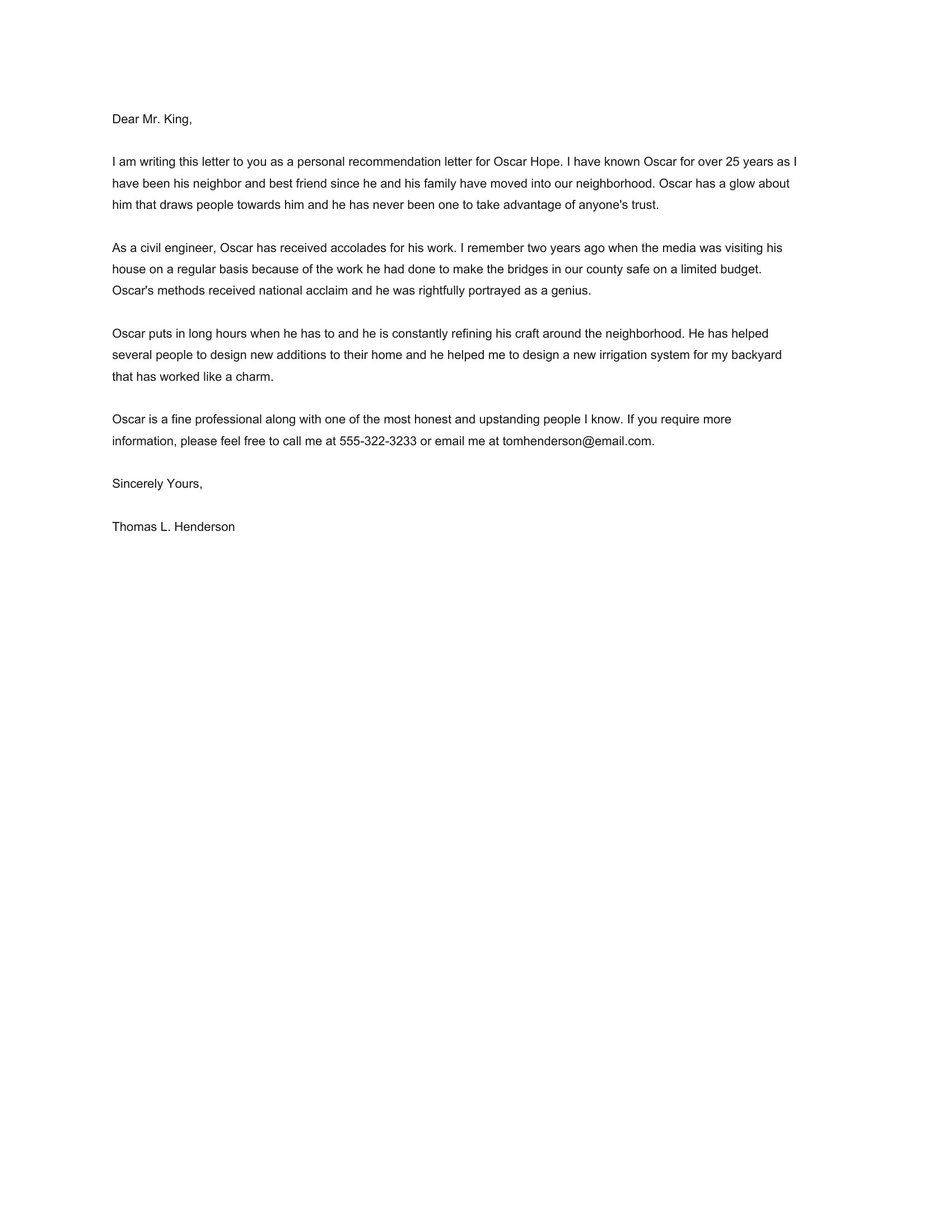 Dear Mr. King,

I am writing this letter to you as a personal recommendation letter for Oscar Hope. I have known Oscar for over 25 years as I have been his neighbor and best friend since he and his family have moved into our neighborhood. Oscar has a glow about him that draws people towards him and he has never been one to take advantage of anyone's trust.

As a civil engineer, Oscar has received accolades for his work. I remember two years ago when the media was visiting his house on a regular basis because of the work he had done to make the bridges in our county safe on a limited budget. Oscar's methods received national acclaim and he was rightfully portrayed as a genius.

Oscar puts in long hours when he has to and he is constantly refining his craft around the neighborhood. He has helped several people to design new additions to their home and he helped me to design a new irrigation system for my backyard that has worked like a charm.

Oscar is a fine professional along with one of the most honest and upstanding people I know. If you require more information, please feel free to call me at 555-322-3233 or email me at tomhenderson@email.com.

Sincerely Yours,

Thomas L. Henderson